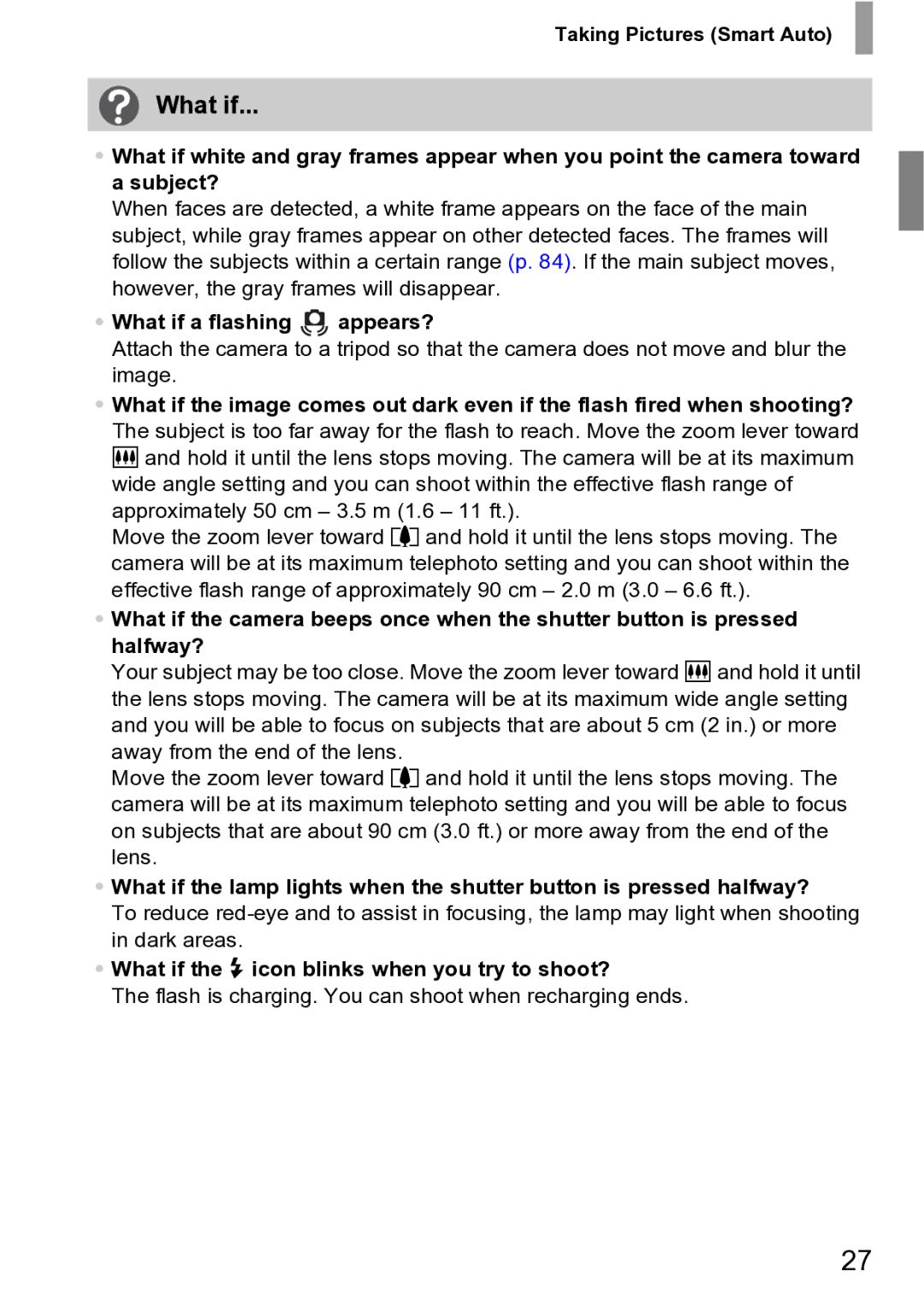 Taking Pictures (Smart Auto)

What if...

• What if white and gray frames appear when you point the camera toward a subject?
When faces are detected, a white frame appears on the face of the main subject, while gray frames appear on other detected faces. The frames will follow the subjects within a certain range (p. 84). If the main subject moves, however, the gray frames will disappear.

• What if a flashing appears?
Attach the camera to a tripod so that the camera does not move and blur the image.

• What if the image comes out dark even if the flash fired when shooting?
The subject is too far away for the flash to reach. Move the zoom lever toward and hold it until the lens stops moving. The camera will be at its maximum wide angle setting and you can shoot within the effective flash range of approximately 50 cm – 3.5 m (1.6 – 11 ft.).
Move the zoom lever toward and hold it until the lens stops moving. The camera will be at its maximum telephoto setting and you can shoot within the effective flash range of approximately 90 cm – 2.0 m (3.0 – 6.6 ft.).

• What if the camera beeps once when the shutter button is pressed halfway?
Your subject may be too close. Move the zoom lever toward and hold it until the lens stops moving. The camera will be at its maximum wide angle setting and you will be able to focus on subjects that are about 5 cm (2 in.) or more away from the end of the lens.
Move the zoom lever toward and hold it until the lens stops moving. The camera will be at its maximum telephoto setting and you will be able to focus on subjects that are about 90 cm (3.0 ft.) or more away from the end of the lens.

• What if the lamp lights when the shutter button is pressed halfway?
To reduce red-eye and to assist in focusing, the lamp may light when shooting in dark areas.

• What if the icon blinks when you try to shoot?
The flash is charging. You can shoot when recharging ends.

27